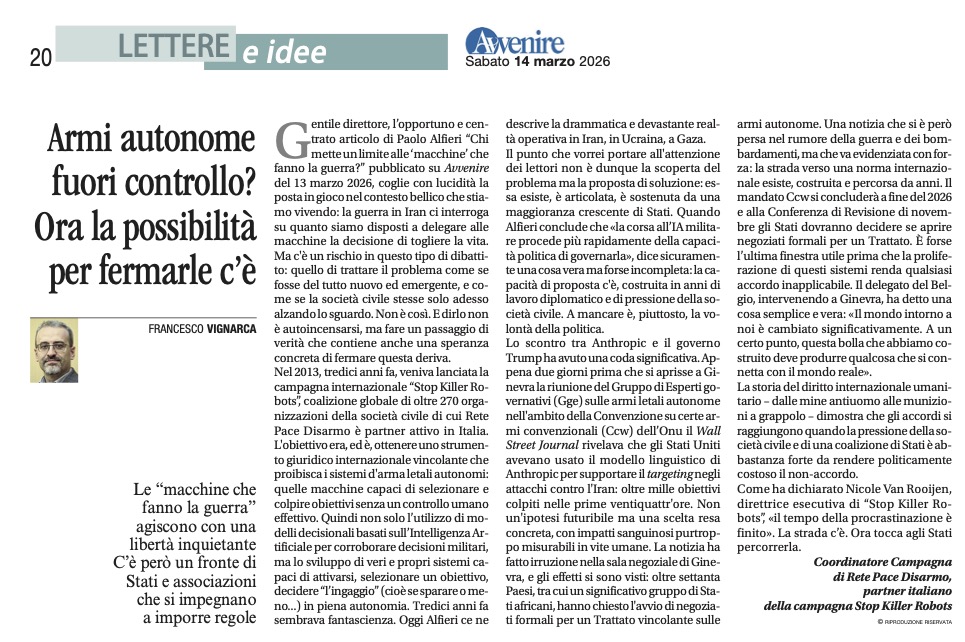 20 LETTERE e idee

Avvenire
Sabato 14 marzo 2026

Armi autonome fuori controllo? Ora la possibilità per fermarle c'è

FRANCESCO VIGNARCA

Le "macchine che fanno la guerra" agiscono con una libertà inquietante C'è però un fronte di Stati e associazioni che si impegnano a imporre regole

Gentile direttore, l'opportuno e centrato articolo di Paolo Alfieri "Chi mette un limite alle 'macchine' che fanno la guerra?" pubblicato su Avvenire del 13 marzo 2026, coglie con lucidità la posta in gioco nel contesto bellico che stiamo vivendo: la guerra in Iran ci interroga su quanto siamo disposti a delegare alle macchine la decisione di togliere la vita. Ma c'è un rischio in questo tipo di dibattito: quello di trattare il problema come se fosse del tutto nuovo ed emergente, e come se la società civile stesse solo adesso alzando lo sguardo. Non è così. E dirlo non è autoincensarsi, ma fare un passaggio di verità che contiene anche una speranza concreta di fermare questa deriva.
Nel 2013, tredici anni fa, veniva lanciata la campagna internazionale "Stop Killer Robots", coalizione globale di oltre 270 organizzazioni della società civile di cui Rete Pace Disarmo è partner attivo in Italia. L'obiettivo era, ed è, ottenere uno strumento giuridico internazionale vincolante che proibisca i sistemi d'arma letali autonomi: quelle macchine capaci di selezionare e colpire obiettivi senza un controllo umano effettivo. Quindi non solo l'utilizzo di modelli decisionali basati sull'Intelligenza Artificiale per corroborare decisioni militari, ma lo sviluppo di veri e propri sistemi capaci di attivarsi, selezionare un obiettivo, decidere "l'ingaggio" (cioè se sparare o meno...) in piena autonomia. Tredici anni fa sembrava fantascienza. Oggi Alfieri ce ne descrive la drammatica e devastante realtà operativa in Iran, in Ucraina, a Gaza.
Il punto che vorrei portare all'attenzione dei lettori non è dunque la scoperta del problema ma la proposta di soluzione: essa esiste, è articolata, è sostenuta da una maggioranza crescente di Stati. Quando Alfieri conclude che «la corsa all'IA militare procede più rapidamente della capacità politica di governarla», dice sicuramente una cosa vera ma forse incompleta: la capacità di proposta c'è, costruita in anni di lavoro diplomatico e di pressione della società civile. A mancare è, piuttosto, la volontà della politica.
Lo scontro tra Anthropic e il governo Trump ha avuto una coda significativa. Appena due giorni prima che si aprisse a Ginevra la riunione del Gruppo di Esperti governativi (Gge) sulle armi letali autonome nell'ambito della Convenzione su certe armi convenzionali (Ccw) dell'Onu il Wall Street Journal rivelava che gli Stati Uniti avevano usato il modello linguistico di Anthropic per supportare il targeting negli attacchi contro l'Iran: oltre mille obiettivi colpiti nelle prime ventiquattr'ore. Non un'ipotesi futuribile ma una scelta resa concreta, con impatti sanguinosi purtroppo misurabili in vite umane. La notizia ha fatto irruzione nella sala negoziale di Ginevra, e gli effetti si sono visti: oltre settanta Paesi, tra cui un significativo gruppo di Stati africani, hanno chiesto l'avvio di negoziati formali per un Trattato vincolante sulle armi autonome. Una notizia che si è però persa nel rumore della guerra e dei bombardamenti, ma che va evidenziata con forza: la strada verso una norma internazionale esiste, costruita e percorsa da anni. Il mandato Ccw si concluderà a fine del 2026 e alla Conferenza di Revisione di novembre gli Stati dovranno decidere se aprire negoziati formali per un Trattato. È forse l'ultima finestra utile prima che la proliferazione di questi sistemi renda qualsiasi accordo inapplicabile. Il delegato del Belgio, intervenendo a Ginevra, ha detto una cosa semplice e vera: «Il mondo intorno a noi è cambiato significativamente. A un certo punto, questa bolla che abbiamo costruito deve produrre qualcosa che si connetta con il mondo reale».
La storia del diritto internazionale umanitario – dalle mine antiuomo alle munizioni a grappolo – dimostra che gli accordi si raggiungono quando la pressione della società civile e di una coalizione di Stati è abbastanza forte da rendere politicamente costoso il non-accordo.
Come ha dichiarato Nicole Van Rooijen, direttrice esecutiva di "Stop Killer Robots", «il tempo della procrastinazione è finito». La strada c'è. Ora tocca agli Stati percorrerla.

Coordinatore Campagna di Rete Pace Disarmo, partner italiano della campagna Stop Killer Robots

© RIPRODUZIONE RISERVATA